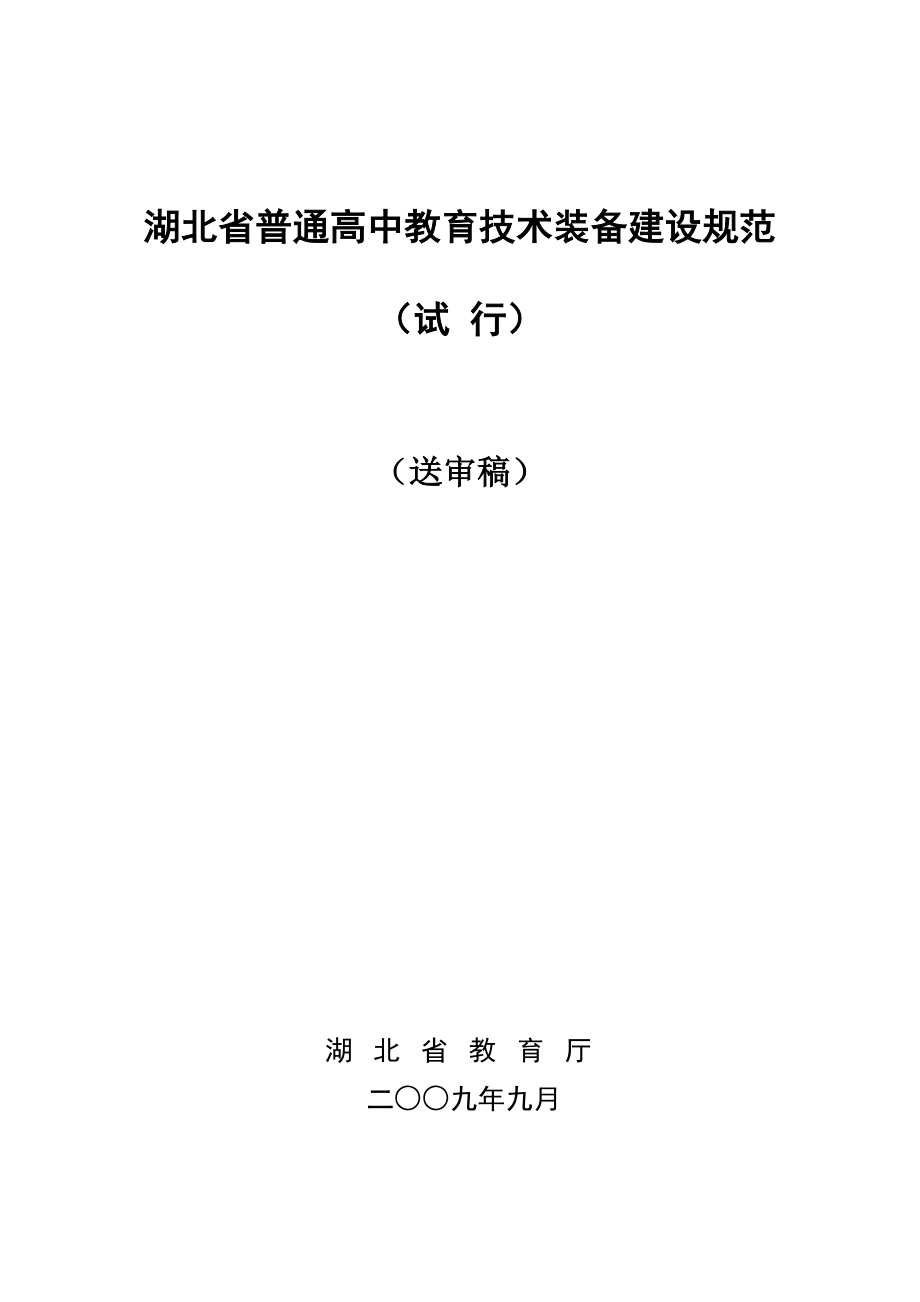 湖北省普通高中教育技术装备建设规范

（试 行）

（送审稿）

湖 北 省 教 育 厅

二〇〇九年九月